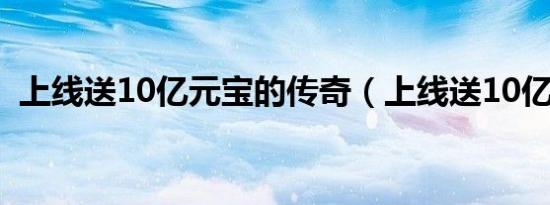 上线送10亿元宝的传奇（上线送10亿